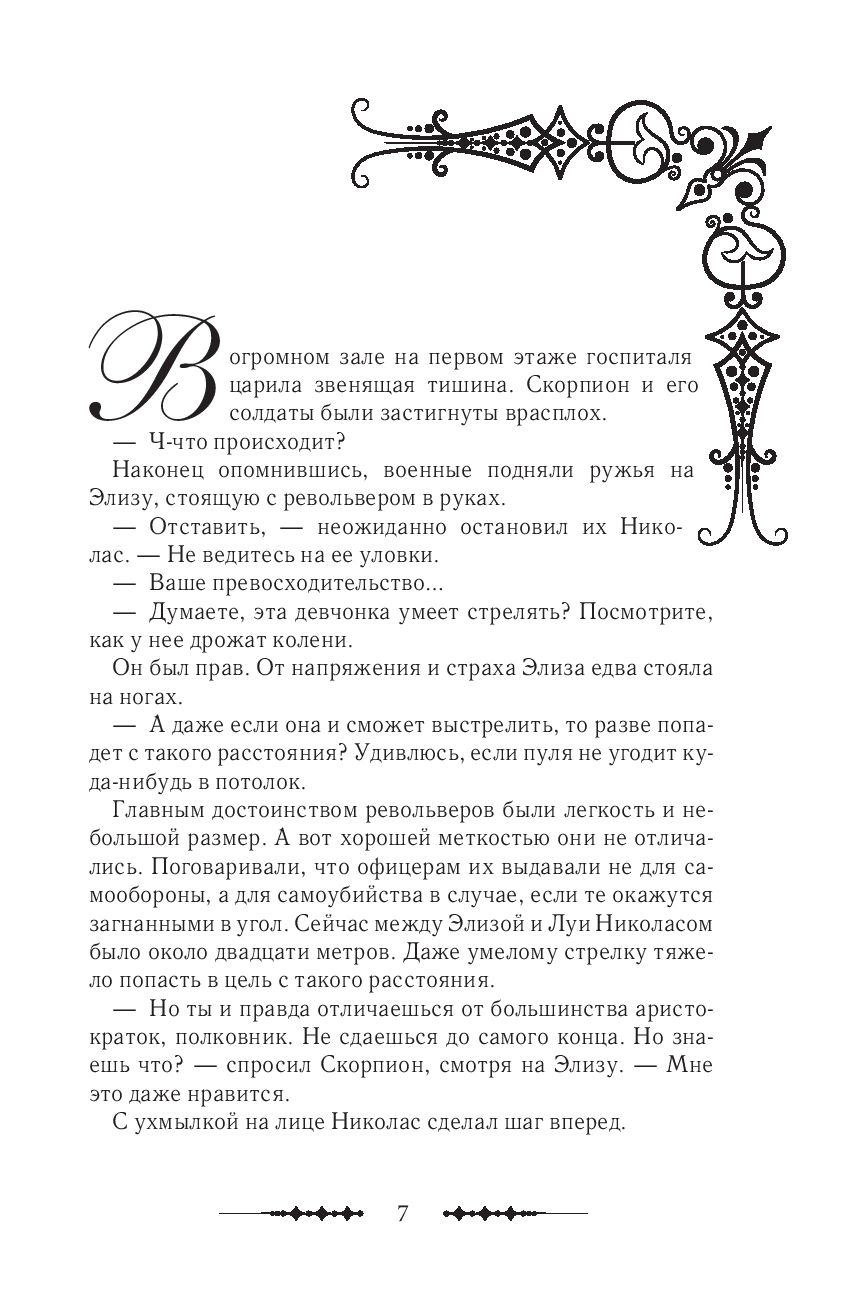 В огромном зале на первом этаже госпиталя царила звенящая тишина. Скорпион и его солдаты были застигнуты врасплох.

— Ч-что происходит?

Наконец опомнившись, военные подняли ружья на Элизу, стоящую с револьвером в руках.

— Отставить, — неожиданно остановил их Николас. — Не ведитесь на ее уловки.

— Ваше превосходительство...

— Думаете, эта девчонка умеет стрелять? Посмотрите, как у нее дрожат колени.

Он был прав. От напряжения и страха Элиза едва стояла на ногах.

— А даже если она и сможет выстрелить, то разве попадет с такого расстояния? Удивлюсь, если пуля не угодит куда-нибудь в потолок.

Главным достоинством револьверов были легкость и небольшой размер. А вот хорошей меткостью они не отличались. Поговаривали, что офицерам их выдавали не для самообороны, а для самоубийства в случае, если те окажутся загнанными в угол. Сейчас между Элизой и Луи Николасом было около двадцати метров. Даже умелому стрелку тяжело попасть в цель с такого расстояния.

— Но ты и правда отличаешься от большинства аристократок, полковник. Не сдаешься до самого конца. Но знаешь что? — спросил Скорпион, смотря на Элизу. — Мне это даже нравится.

С ухмылкой на лице Николас сделал шаг вперед.

7